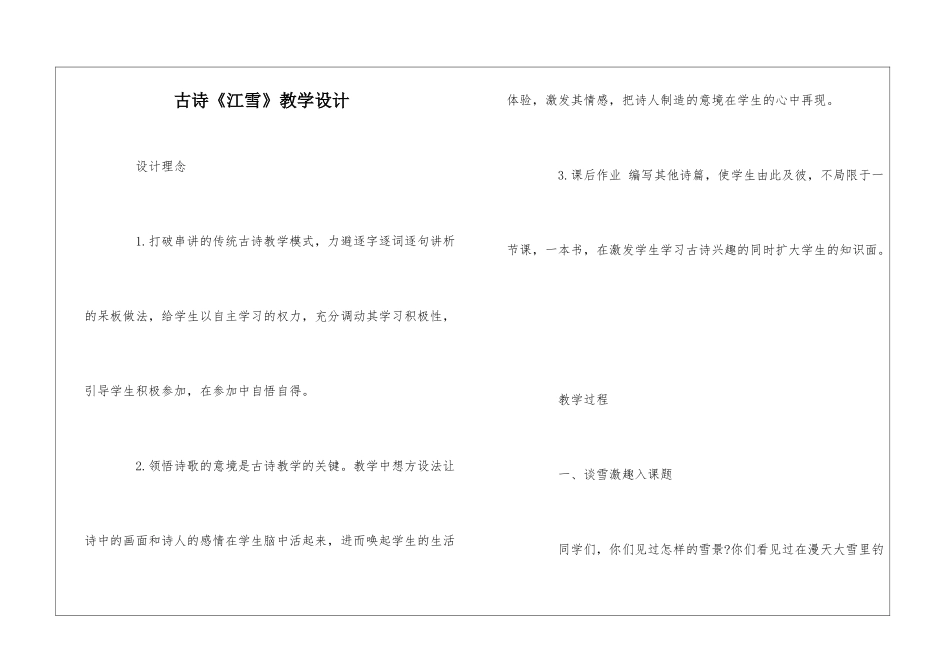 古诗《江雪》教学设计

设计理念

1.打破串讲的传统古诗教学模式，力避逐字逐词逐句讲析的呆板做法，给学生以自主学习的权力，充分调动其学习积极性，引导学生积极参加，在参加中自悟自得。

2.领悟诗歌的意境是古诗教学的关键。教学中想方设法让诗中的画面和诗人的感情在学生脑中活起来，进而唤起学生的生活体验，激发其情感，把诗人制造的意境在学生的心中再现。

3.课后作业 编写其他诗篇，使学生由此及彼，不局限于一节课，一本书，在激发学生学习古诗兴趣的同时扩大学生的知识面。

教学过程

一、谈雪激趣入课题

同学们，你们见过怎样的雪景?你们看见过在漫天大雪里钓